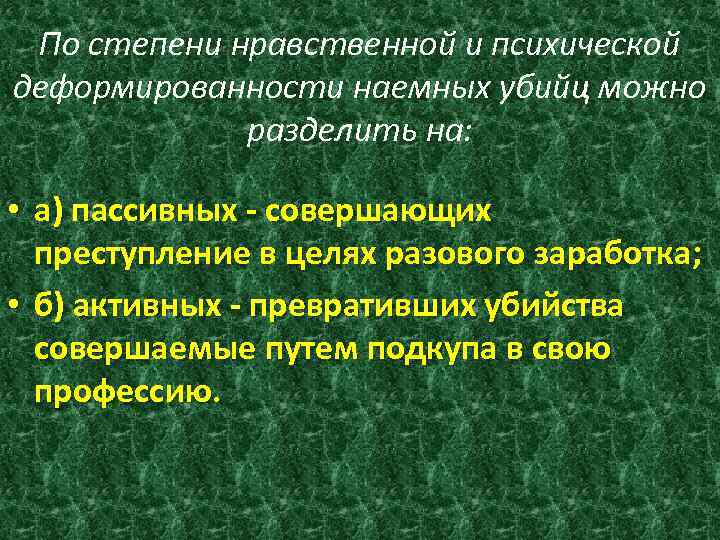 По степени нравственной и психической деформированности наемных убийц можно разделить на:

• а) пассивных - совершающих преступление в целях разового заработка;
• б) активных - превративших убийства совершаемые путем подкупа в свою профессию.